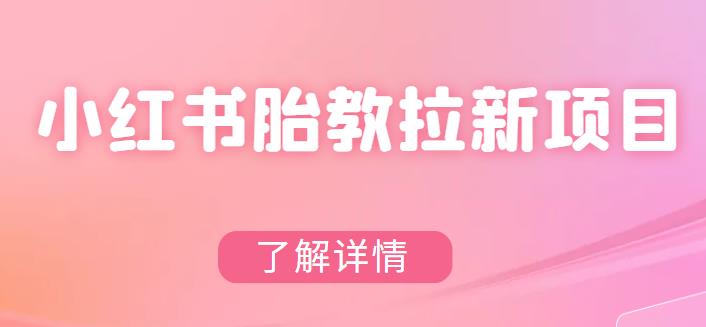 小红书胎教拉新项目

了解详情